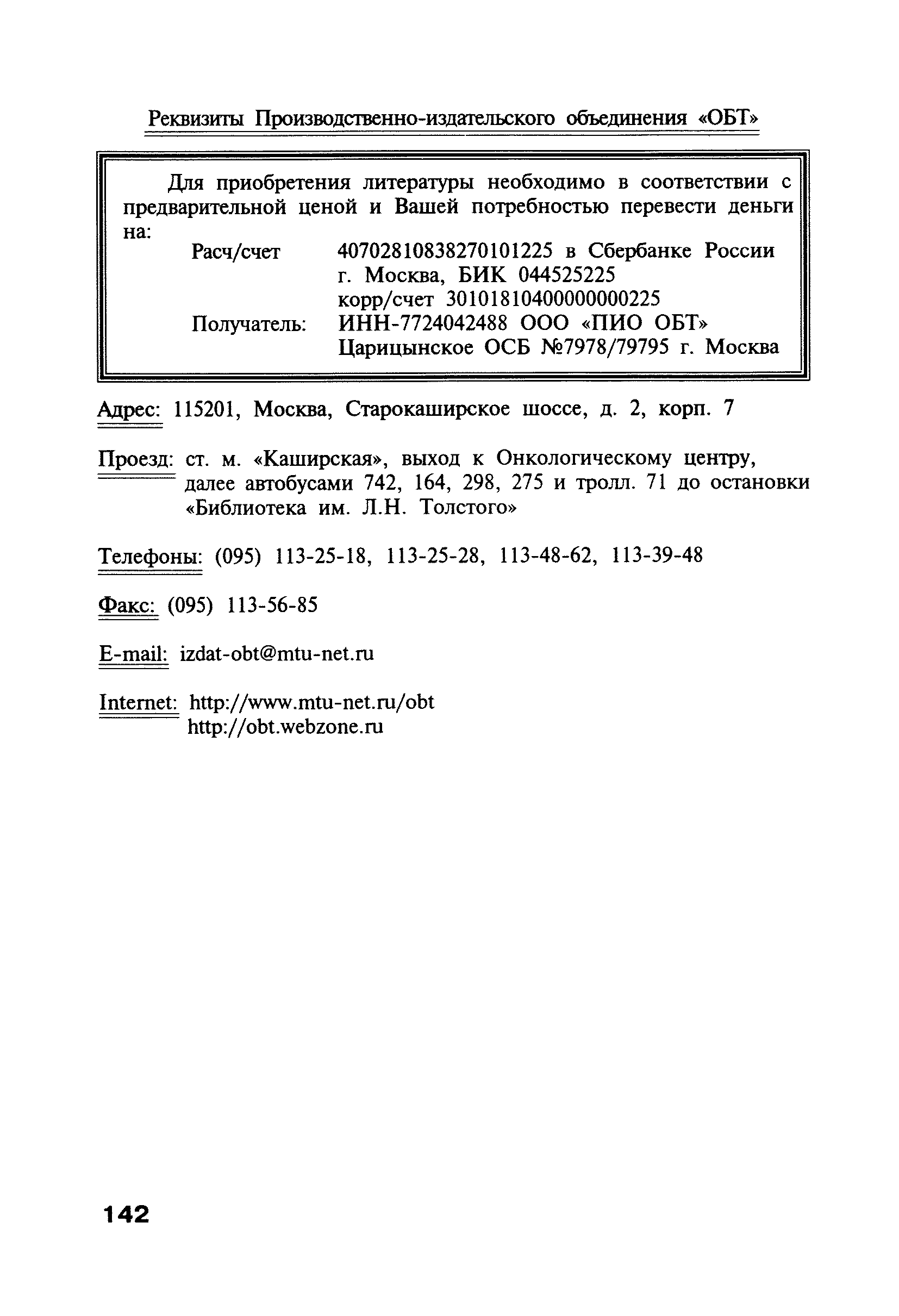 Реквизиты Производственно-издательского объединения «ОБТ»

Для приобретения литературы необходимо в соответствии с предварительной ценой и Вашей потребностью перевести деньги на:

Расч/счет 40702810838270101225 в Сбербанке России г. Москва, БИК 044525225 корр/счет 30101810400000000225

Получатель: ИНН-7724042488 ООО «ПИО ОБТ» Царицынское ОСБ №7978/79795 г. Москва

Адрес: 115201, Москва, Старокаширское шоссе, д. 2, корп. 7

Проезд: ст. м. «Каширская», выход к Онкологическому центру, далее автобусами 742, 164, 298, 275 и тролл. 71 до остановки «Библиотека им. Л.Н. Толстого»

Телефоны: (095) 113-25-18, 113-25-28, 113-48-62, 113-39-48

Факс: (095) 113-56-85

E-mail: izdat-obt@mtu-net.ru

Internet: http://www.mtu-net.ru/obt
http://obt.webzone.ru

142